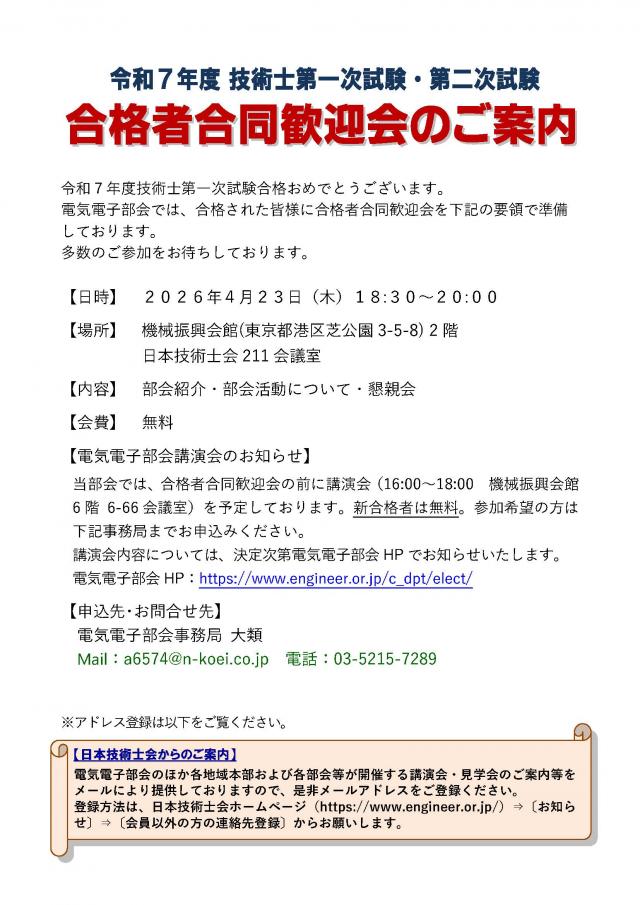 令和７年度 技術士第一次試験・第二次試験
合格者合同歓迎会のご案内

令和７年度技術士第一次試験合格おめでとうございます。
電気電子部会では、合格された皆様に合格者合同歓迎会を下記の要領で準備しております。
多数のご参加をお待ちしております。

【日時】　２０２６年４月２３日（木）１８:３０～２０:００

【場所】　機械振興会館(東京都港区芝公園 3-5-8) 2 階
日本技術士会 211 会議室

【内容】　部会紹介・部会活動について・懇親会

【会費】　無料

【電気電子部会講演会のお知らせ】
当部会では、合格者合同歓迎会の前に講演会（16:00～18:00　機械振興会館 6 階 6-66 会議室）を予定しております。新合格者は無料。参加希望の方は下記事務局までお申込みください。
講演会内容については、決定次第電気電子部会 HP でお知らせいたします。
電気電子部会 HP：https://www.engineer.or.jp/c_dpt/elect/

【申込先･お問合せ先】
電気電子部会事務局 大類
Mail：a6574@n-koei.co.jp　電話：03-5215-7289

※アドレス登録は以下をご覧ください。

【日本技術士会からのご案内】
電気電子部会のほか各地域本部および各部会等が開催する講演会・見学会のご案内等をメールにより提供しておりますので、是非メールアドレスをご登録ください。
登録方法は、日本技術士会ホームページ（https://www.engineer.or.jp/）⇒〔お知らせ〕⇒〔会員以外の方の連絡先登録〕からお願いします。